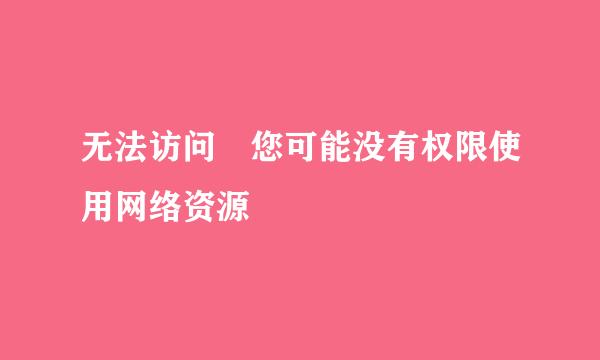 无法访问　您可能没有权限使用网络资源